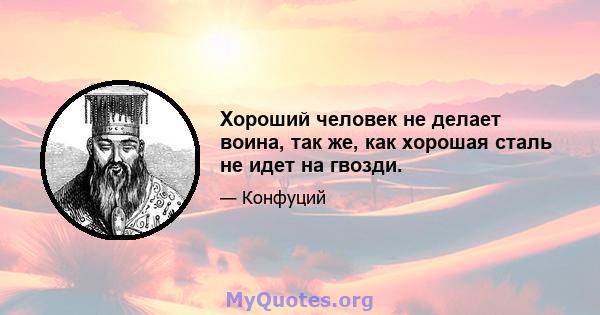 Хороший человек не делает воина, так же, как хорошая сталь не идет на гвозди.

— Конфуций

MyQuotes.org